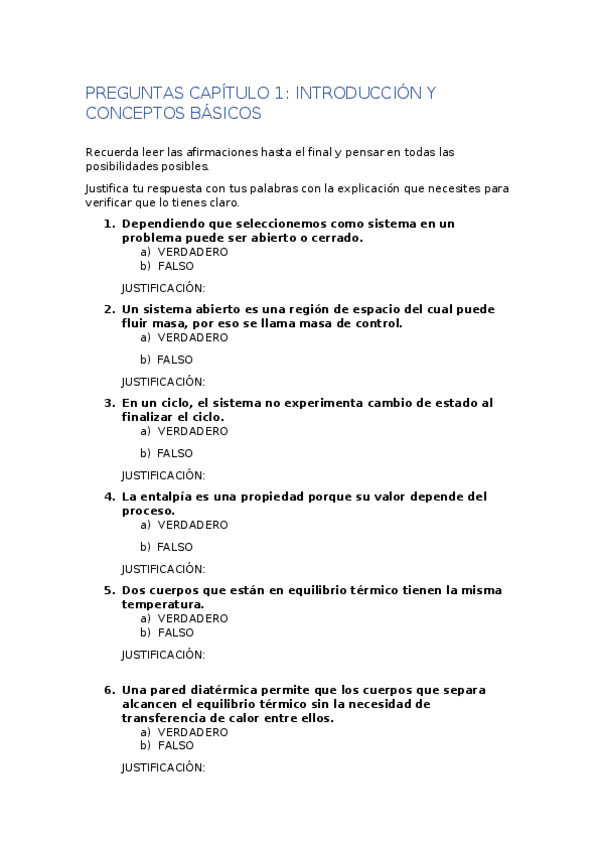 PREGUNTAS CAPÍTULO 1: INTRODUCCIÓN Y CONCEPTOS BÁSICOS

Recuerda leer las afirmaciones hasta el final y pensar en todas las posibilidades posibles.

Justifica tu respuesta con tus palabras con la explicación que necesites para verificar que lo tienes claro.

1. Dependiendo que seleccionemos como sistema en un problema puede ser abierto o cerrado.
a) VERDADERO
b) FALSO

JUSTIFICACIÓN:

2. Un sistema abierto es una región de espacio del cual puede fluir masa, por eso se llama masa de control.
a) VERDADERO
b) FALSO

JUSTIFICACIÓN:

3. En un ciclo, el sistema no experimenta cambio de estado al finalizar el ciclo.
a) VERDADERO
b) FALSO

JUSTIFICACIÓN:

4. La entalpía es una propiedad porque su valor depende del proceso.
a) VERDADERO
b) FALSO

JUSTIFICACIÓN:

5. Dos cuerpos que están en equilibrio térmico tienen la misma temperatura.
a) VERDADERO
b) FALSO

JUSTIFICACIÓN:

6. Una pared diatérmica permite que los cuerpos que separa alcancen el equilibrio térmico sin la necesidad de transferencia de calor entre ellos.
a) VERDADERO
b) FALSO

JUSTIFICACIÓN: